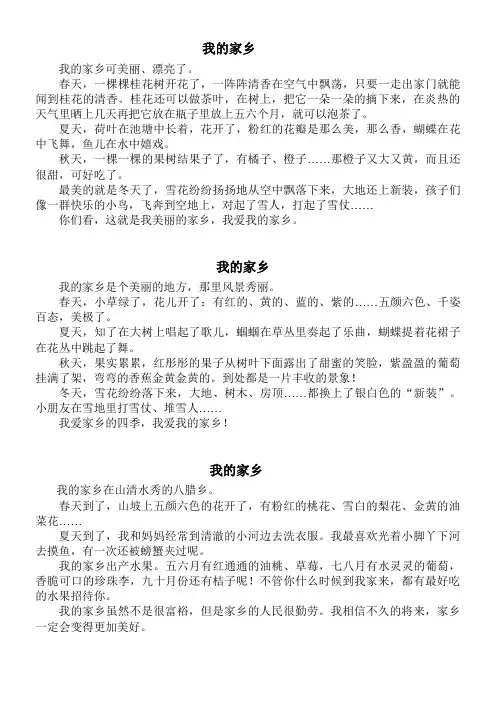 我的家乡

我的家乡可美丽、漂亮了。

春天，一棵棵桂花树开花了，一阵阵清香在空气中飘荡，只要一走出家门就能闻到桂花的清香。桂花还可以做茶叶，在树上，把它一朵一朵的摘下来，在炎热的天气里晒上几天再把它放在瓶子里放上五六个月，就可以泡茶了。

夏天，荷叶在池塘中长着，花开了，粉红的花瓣是那么美，那么香，蝴蝶在花中飞舞，鱼儿在水中嬉戏。

秋天，一棵一棵的果树结果子了，有橘子、橙子……那橙子又大又黄，而且还很甜，可好吃了。

最美的就是冬天了，雪花纷纷扬扬地从空中飘落下来，大地还上新装，孩子们像一群快乐的小鸟，飞奔到空地上，对起了雪人，打起了雪仗……

你们看，这就是我美丽的家乡，我爱我的家乡。

我的家乡

我的家乡是个美丽的地方，那里风景秀丽。

春天，小草绿了，花儿开了：有红的、黄的、蓝的、紫的……五颜六色、千姿百态，美极了。

夏天，知了在大树上唱起了歌儿，蝈蝈在草丛里奏起了乐曲，蝴蝶提着花裙子在花丛中跳起了舞。

秋天，果实累累，红彤彤的果子从树叶下面露出了甜蜜的笑脸，紫盈盈的葡萄挂满了架，弯弯的香蕉金黄金黄的。到处都是一片丰收的景象！

冬天，雪花纷纷落下来，大地、树木、房顶……都换上了银白色的“新装”。小朋友在雪地里打雪仗、堆雪人……

我爱家乡的四季，我爱我的家乡！

我的家乡

我的家乡在山清水秀的八腊乡。

春天到了，山坡上五颜六色的花开了，有粉红的桃花、雪白的梨花、金黄的油菜花……

夏天到了，我和妈妈经常到清澈的小河边去洗衣服。我最喜欢光着小脚丫下河去摸鱼，有一次还被螃蟹夹过呢。

我的家乡出产水果。五六月有红通通的油桃、草莓，七八月有水灵灵的葡萄，香脆可口的珍珠李，九十月份还有桔子呢！不管你什么时候到我家来，都有最好吃的水果招待你。

我的家乡虽然不是很富裕，但是家乡的人民很勤劳。我相信不久的将来，家乡一定会变得更加美好。